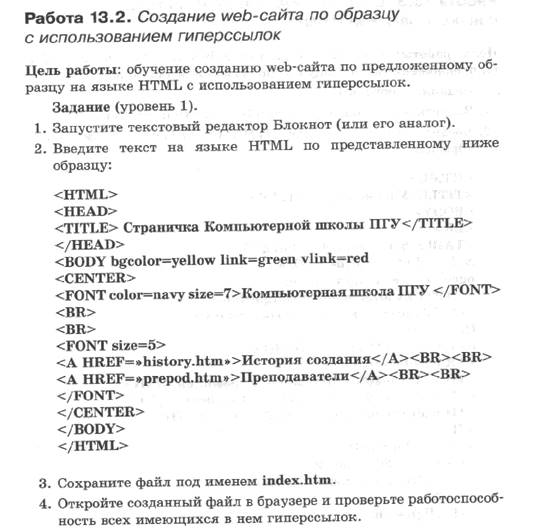 Работа 13.2. Создание web-сайта по образцу с использованием гиперссылок

Цель работы: обучение созданию web-сайта по предложенному образцу на языке HTML с использованием гиперссылок.

Задание (уровень 1).

1. Запустите текстовый редактор Блокнот (или его аналог).

2. Введите текст на языке HTML по представленному ниже образцу:

<HTML>
<HEAD>
<TITLE> Страничка Компьютерной школы ПГУ</TITLE>
</HEAD>
<BODY bgcolor=yellow link=green vlink=red
<CENTER>
<FONT color=navy size=7>Компьютерная школа ПГУ </FONT>
<BR>
<BR>
<FONT size=5>
<A HREF=»history.htm»>История создания</A><BR><BR>
<A HREF=»prepod.htm»>Преподаватели</A><BR><BR>
</FONT>
</CENTER>
</BODY>
</HTML>

3. Сохраните файл под именем index.htm.

4. Откройте созданный файл в браузере и проверьте работоспособность всех имеющихся в нем гиперссылок.